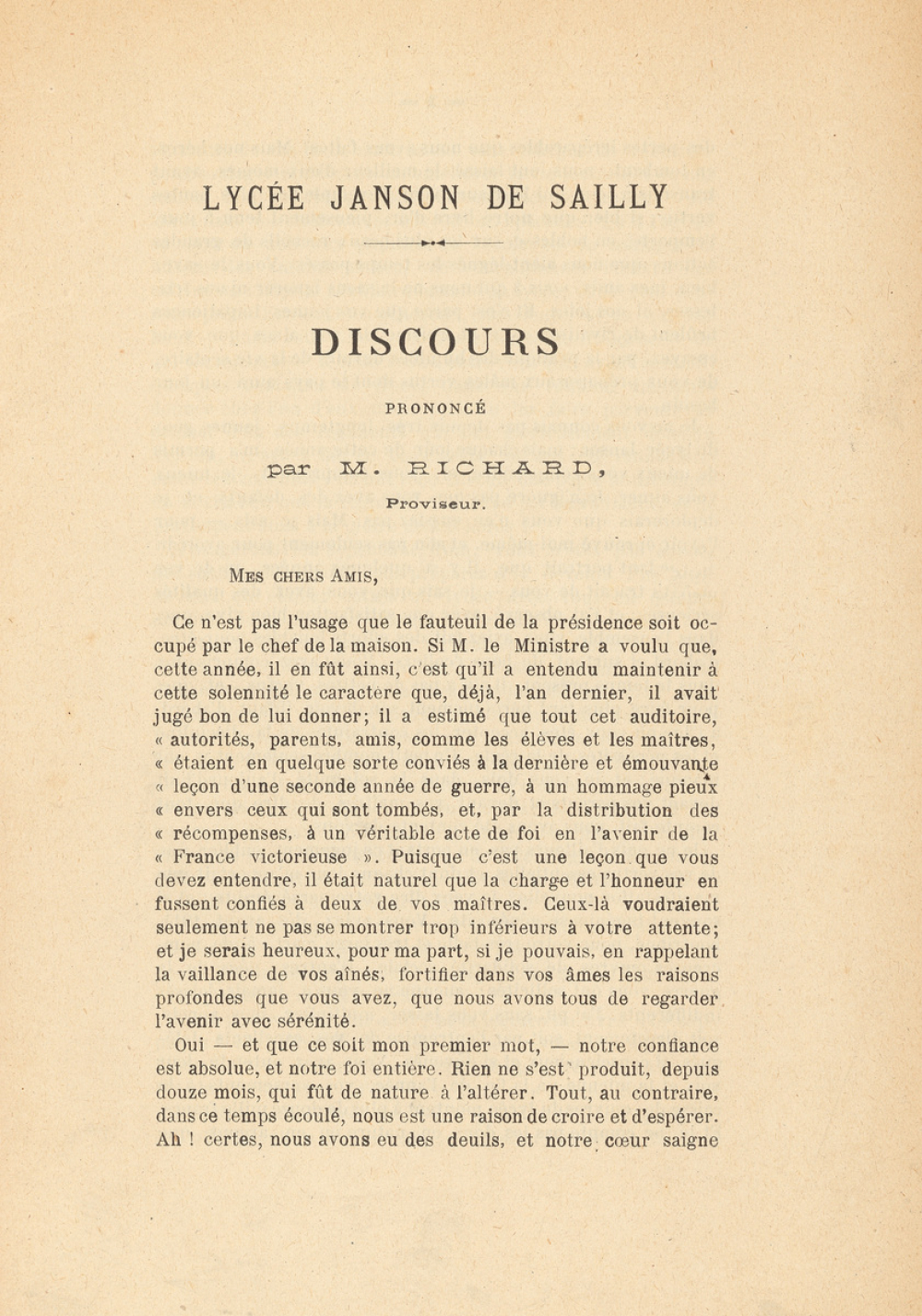 LYCÉE JANSON DE SAILLY

DISCOURS

PRONONCÉ

par M. RICHARD,

Proviseur.

Mes chers Amis,

Ce n'est pas l'usage que le fauteuil de la présidence soit occupé par le chef de la maison. Si M. le Ministre a voulu que, cette année, il en fût ainsi, c'est qu'il a entendu maintenir à cette solennité le caractère que, déjà, l'an dernier, il avait jugé bon de lui donner; il a estimé que tout cet auditoire, « autorités, parents, amis, comme les élèves et les maîtres, « étaient en quelque sorte conviés à la dernière et émouvante « leçon d'une seconde année de guerre, à un hommage pieux « envers ceux qui sont tombés, et, par la distribution des « récompenses, à un véritable acte de foi en l'avenir de la « France victorieuse ». Puisque c'est une leçon que vous devez entendre, il était naturel que la charge et l'honneur en fussent confiés à deux de vos maîtres. Ceux-là voudraient seulement ne pas se montrer trop inférieurs à votre attente; et je serais heureux, pour ma part, si je pouvais, en rappelant la vaillance de vos aînés, fortifier dans vos âmes les raisons profondes que vous avez, que nous avons tous de regarder l'avenir avec sérénité.

Oui — et que ce soit mon premier mot, — notre confiance est absolue, et notre foi entière. Rien ne s'est produit, depuis douze mois, qui fût de nature à l'altérer. Tout, au contraire, dans ce temps écoulé, nous est une raison de croire et d'espérer. Ah ! certes, nous avons eu des deuils, et notre cœur saigne